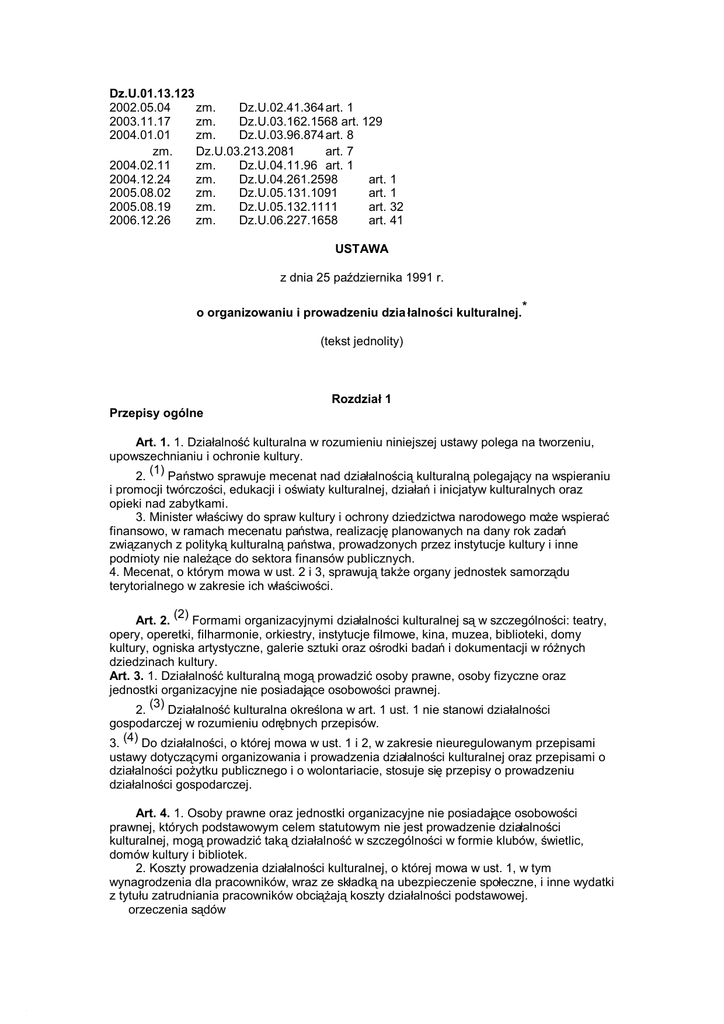 Dz.U.01.13.123
2002.05.04 zm. Dz.U.02.41.364 art. 1
2003.11.17 zm. Dz.U.03.162.1568 art. 129
2004.01.01 zm. Dz.U.03.96.874 art. 8
zm. Dz.U.03.213.2081 art. 7
2004.02.11 zm. Dz.U.04.11.96 art. 1
2004.12.24 zm. Dz.U.04.261.2598 art. 1
2005.08.02 zm. Dz.U.05.131.1091 art. 1
2005.08.19 zm. Dz.U.05.132.1111 art. 32
2006.12.26 zm. Dz.U.06.227.1658 art. 41

USTAWA

z dnia 25 października 1991 r.

o organizowaniu i prowadzeniu działalności kulturalnej.*

(tekst jednolity)

Rozdział 1
Przepisy ogólne

Art. 1. 1. Działalność kulturalna w rozumieniu niniejszej ustawy polega na tworzeniu, upowszechnianiu i ochronie kultury.

2. (1) Państwo sprawuje mecenat nad działalnością kulturalną polegający na wspieraniu i promocji twórczości, edukacji i oświaty kulturalnej, działań i inicjatyw kulturalnych oraz opieki nad zabytkami.

3. Minister właściwy do spraw kultury i ochrony dziedzictwa narodowego może wspierać finansowo, w ramach mecenatu państwa, realizację planowanych na dany rok zadań związanych z polityką kulturalną państwa, prowadzonych przez instytucje kultury i inne podmioty nie należące do sektora finansów publicznych.
4. Mecenat, o którym mowa w ust. 2 i 3, sprawują także organy jednostek samorządu terytorialnego w zakresie ich właściwości.

Art. 2. (2) Formami organizacyjnymi działalności kulturalnej są w szczególności: teatry, opery, operetki, filharmonie, orkiestry, instytucje filmowe, kina, muzea, biblioteki, domy kultury, ogniska artystyczne, galerie sztuki oraz ośrodki badań i dokumentacji w różnych dziedzinach kultury.
Art. 3. 1. Działalność kulturalną mogą prowadzić osoby prawne, osoby fizyczne oraz jednostki organizacyjne nie posiadające osobowości prawnej.

2. (3) Działalność kulturalna określona w art. 1 ust. 1 nie stanowi działalności gospodarczej w rozumieniu odrębnych przepisów.
3. (4) Do działalności, o której mowa w ust. 1 i 2, w zakresie nieuregulowanym przepisami ustawy dotyczącymi organizowania i prowadzenia działalności kulturalnej oraz przepisami o działalności pożytku publicznego i o wolontariacie, stosuje się przepisy o prowadzeniu działalności gospodarczej.

Art. 4. 1. Osoby prawne oraz jednostki organizacyjne nie posiadające osobowości prawnej, których podstawowym celem statutowym nie jest prowadzenie działalności kulturalnej, mogą prowadzić taką działalność w szczególności w formie klubów, świetlic, domów kultury i bibliotek.

2. Koszty prowadzenia działalności kulturalnej, o której mowa w ust. 1, w tym wynagrodzenia dla pracowników, wraz ze składką na ubezpieczenie społeczne, i inne wydatki z tytułu zatrudniania pracowników obciążają koszty działalności podstawowej.
orzeczenia sądów